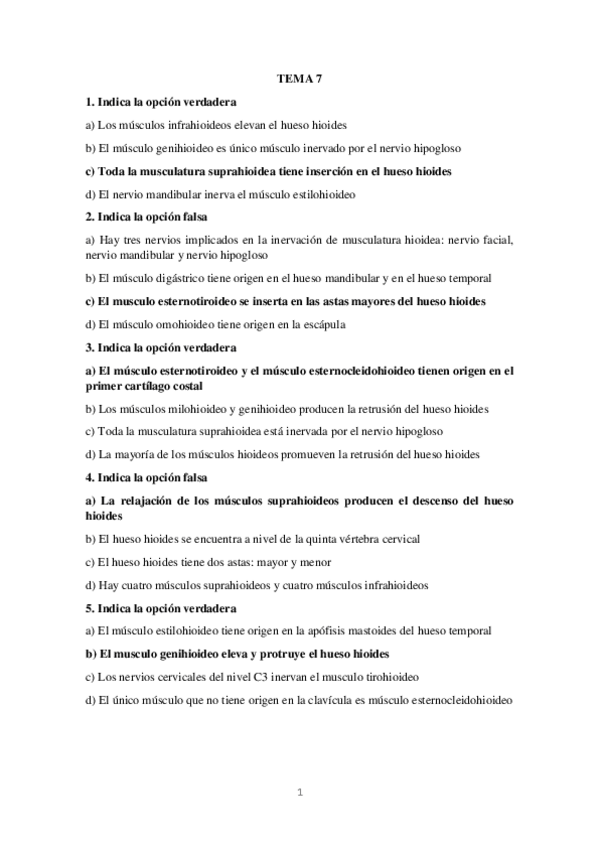 TEMA 7

1. Indica la opción verdadera

a) Los músculos infrahioideos elevan el hueso hioides

b) El músculo genihioideo es único músculo inervado por el nervio hipogloso

c) Toda la musculatura suprahioidea tiene inserción en el hueso hioides

d) El nervio mandibular inerva el músculo estilohioideo

2. Indica la opción falsa

a) Hay tres nervios implicados en la inervación de musculatura hioidea: nervio facial, nervio mandibular y nervio hipogloso

b) El músculo digástrico tiene origen en el hueso mandibular y en el hueso temporal

c) El musculo esternotiroideo se inserta en las astas mayores del hueso hioides

d) El músculo omohioideo tiene origen en la escápula

3. Indica la opción verdadera

a) El músculo esternotiroideo y el músculo esternocleidohioideo tienen origen en el primer cartílago costal

b) Los músculos milohioideo y genihioideo producen la retrusión del hueso hioides

c) Toda la musculatura suprahioidea está inervada por el nervio hipogloso

d) La mayoría de los músculos hioideos promueven la retrusión del hueso hioides

4. Indica la opción falsa

a) La relajación de los músculos suprahioideos producen el descenso del hueso hioides

b) El hueso hioides se encuentra a nivel de la quinta vértebra cervical

c) El hueso hioides tiene dos astas: mayor y menor

d) Hay cuatro músculos suprahioideos y cuatro músculos infrahioideos

5. Indica la opción verdadera

a) El músculo estilohioideo tiene origen en la apófisis mastoides del hueso temporal

b) El musculo genihioideo eleva y protruye el hueso hioides

c) Los nervios cervicales del nivel C3 inervan el musculo tirohioideo

d) El único músculo que no tiene origen en la clavícula es músculo esternocleidohioideo

1